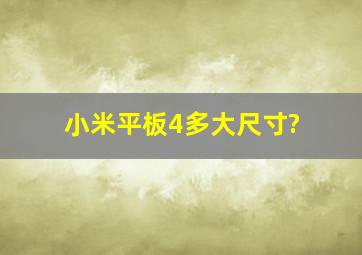 小米平板4多大尺寸?